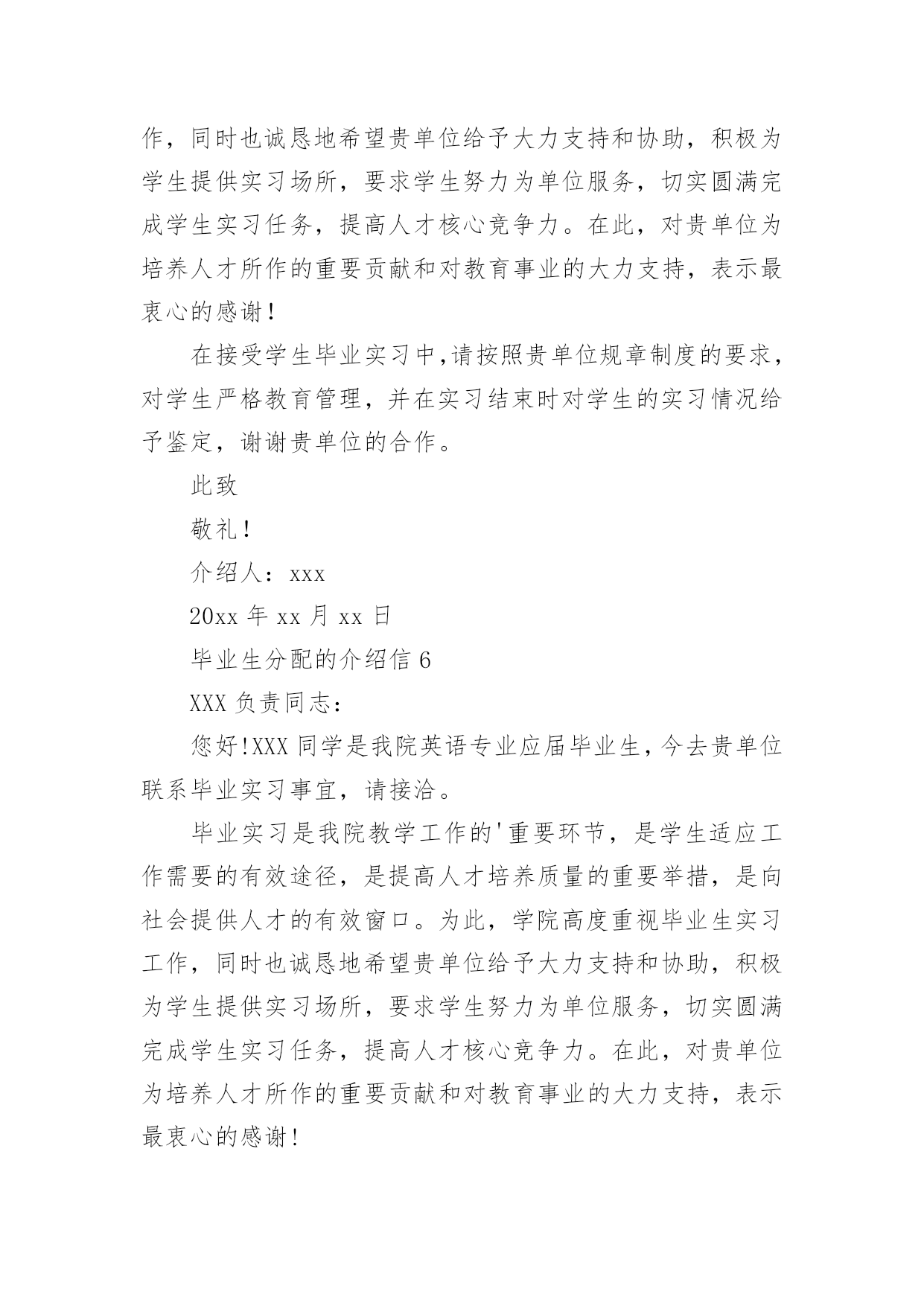 作，同时也诚恳地希望贵单位给予大力支持和协助，积极为学生提供实习场所，要求学生努力为单位服务，切实圆满完成学生实习任务，提高人才核心竞争力。在此，对贵单位为培养人才所作的重要贡献和对教育事业的大力支持，表示最衷心的感谢！

在接受学生毕业实习中,请按照贵单位规章制度的要求，对学生严格教育管理，并在实习结束时对学生的实习情况给予鉴定，谢谢贵单位的合作。

此致

敬礼！

介绍人：xxx

20xx 年 xx 月 xx 日

毕业生分配的介绍信 6

XXX 负责同志：

您好!XXX 同学是我院英语专业应届毕业生，今去贵单位联系毕业实习事宜，请接洽。

毕业实习是我院教学工作的'重要环节，是学生适应工作需要的有效途径，是提高人才培养质量的重要举措，是向社会提供人才的有效窗口。为此，学院高度重视毕业生实习工作，同时也诚恳地希望贵单位给予大力支持和协助，积极为学生提供实习场所，要求学生努力为单位服务，切实圆满完成学生实习任务，提高人才核心竞争力。在此，对贵单位为培养人才所作的重要贡献和对教育事业的大力支持，表示最衷心的感谢!